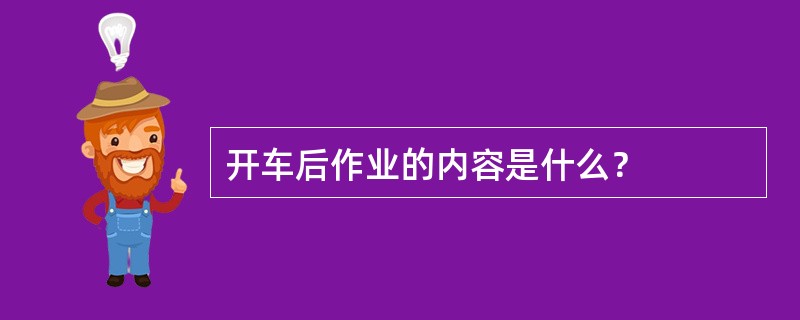 开车后作业的内容是什么？